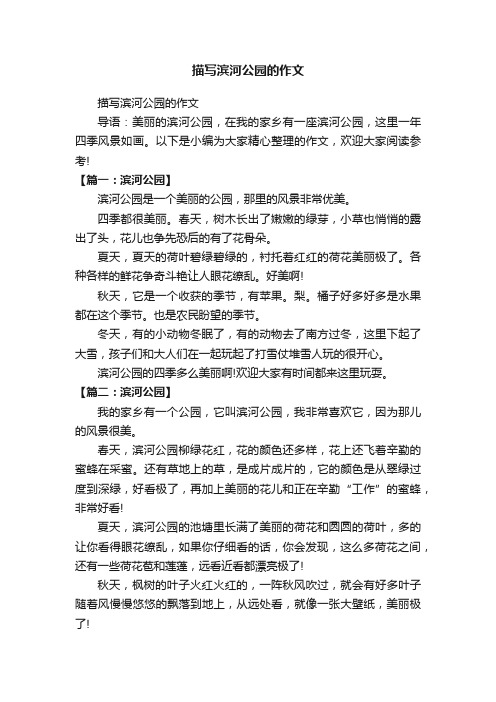 描写滨河公园的作文

描写滨河公园的作文

导语：美丽的滨河公园，在我的家乡有一座滨河公园，这里一年四季风景如画。以下是小编为大家精心整理的作文，欢迎大家阅读参考!

【篇一：滨河公园】

滨河公园是一个美丽的公园，那里的风景非常优美。

四季都很美丽。春天，树木长出了嫩嫩的绿芽，小草也悄悄的露出了头，花儿也争先恐后的有了花骨朵。

夏天，夏天的荷叶碧绿碧绿的，衬托着红红的荷花美丽极了。各种各样的鲜花争奇斗艳让人眼花缭乱。好美啊!

秋天，它是一个收获的季节，有苹果。梨。橘子好多好多是水果都在这个季节。也是农民盼望的季节。

冬天，有的小动物冬眠了，有的动物去了南方过冬，这里下起了大雪，孩子们和大人们在一起玩起了打雪仗堆雪人玩的很开心。

滨河公园的四季多么美丽啊!欢迎大家有时间都来这里玩耍。

【篇二：滨河公园】

我的家乡有一个公园，它叫滨河公园，我非常喜欢它，因为那儿的风景很美。

春天，滨河公园柳绿花红，花的颜色还多样，花上还飞着辛勤的蜜蜂在采蜜。还有草地上的草，是成片成片的，它的颜色是从翠绿过度到深绿，好看极了，再加上美丽的花儿和正在辛勤“工作”的蜜蜂，非常好看!

夏天，滨河公园的池塘里长满了美丽的荷花和圆圆的荷叶，多的让你看得眼花缭乱，如果你仔细看的话，你会发现，这么多荷花之间，还有一些荷花苞和莲蓬，远看近看都漂亮极了!

秋天，枫树的叶子火红火红的，一阵秋风吹过，就会有好多叶子随着风慢慢悠悠的飘落到地上，从远处看，就像一张大壁纸，美丽极了!